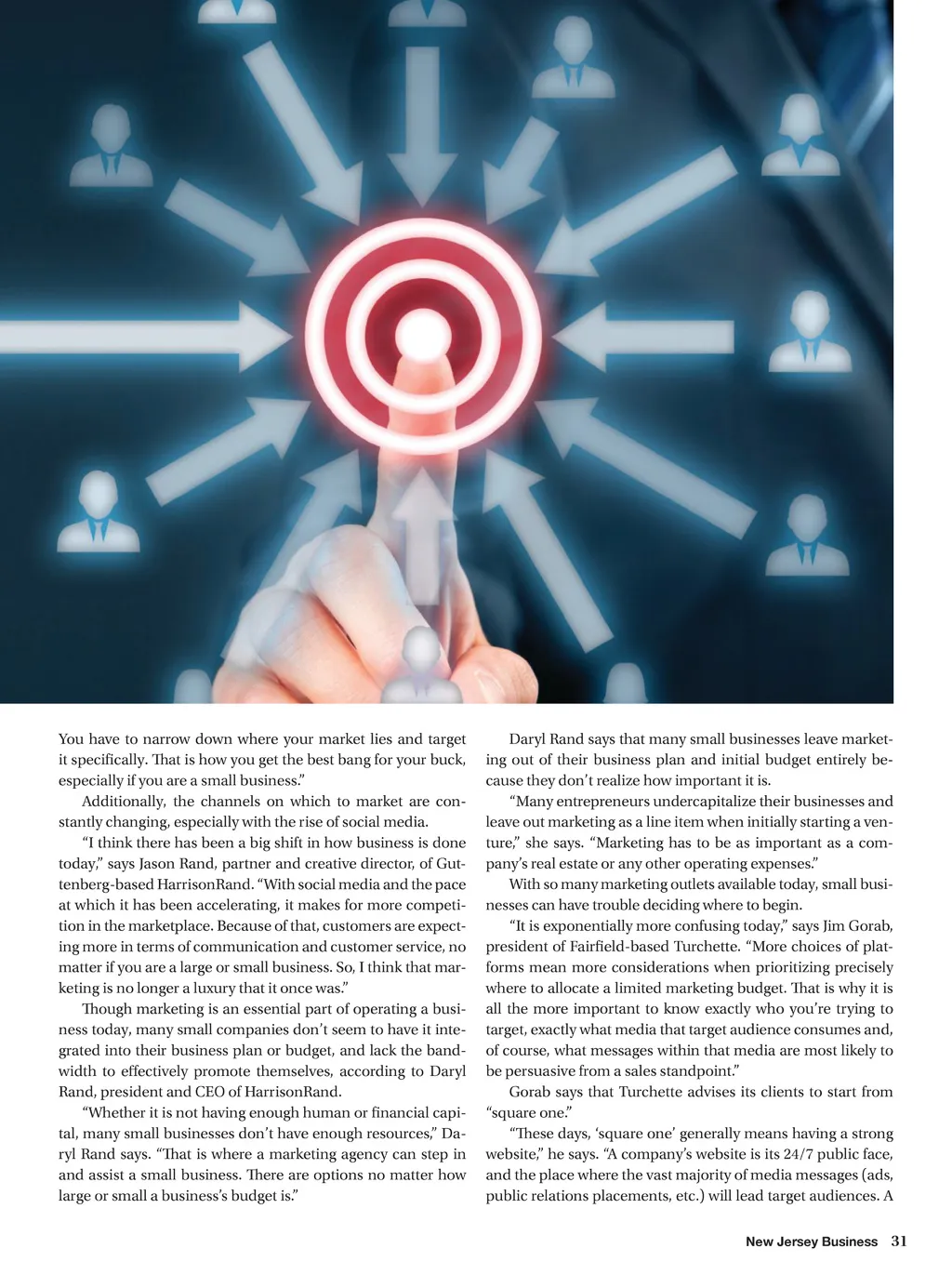 You have to narrow down where your market lies and target it specifically. That is how you get the best bang for your buck, especially if you are a small business."

Additionally, the channels on which to market are constantly changing, especially with the rise of social media.

"I think there has been a big shift in how business is done today," says Jason Rand, partner and creative director, of Guttenberg-based HarrisonRand. "With social media and the pace at which it has been accelerating, it makes for more competition in the marketplace. Because of that, customers are expecting more in terms of communication and customer service, no matter if you are a large or small business. So, I think that marketing is no longer a luxury that it once was."

Though marketing is an essential part of operating a business today, many small companies don't seem to have it integrated into their business plan or budget, and lack the bandwidth to effectively promote themselves, according to Daryl Rand, president and CEO of HarrisonRand.

"Whether it is not having enough human or financial capital, many small businesses don't have enough resources," Daryl Rand says. "That is where a marketing agency can step in and assist a small business. There are options no matter how large or small a business's budget is."

Daryl Rand says that many small businesses leave marketing out of their business plan and initial budget entirely because they don't realize how important it is.

"Many entrepreneurs undercapitalize their businesses and leave out marketing as a line item when initially starting a venture," she says. "Marketing has to be as important as a company's real estate or any other operating expenses."

With so many marketing outlets available today, small businesses can have trouble deciding where to begin.

"It is exponentially more confusing today," says Jim Gorab, president of Fairfield-based Turchette. "More choices of platforms mean more considerations when prioritizing precisely where to allocate a limited marketing budget. That is why it is all the more important to know exactly who you're trying to target, exactly what media that target audience consumes and, of course, what messages within that media are most likely to be persuasive from a sales standpoint."

Gorab says that Turchette advises its clients to start from "square one."

"These days, 'square one' generally means having a strong website," he says. "A company's website is its 24/7 public face, and the place where the vast majority of media messages (ads, public relations placements, etc.) will lead target audiences. A

New Jersey Business 31